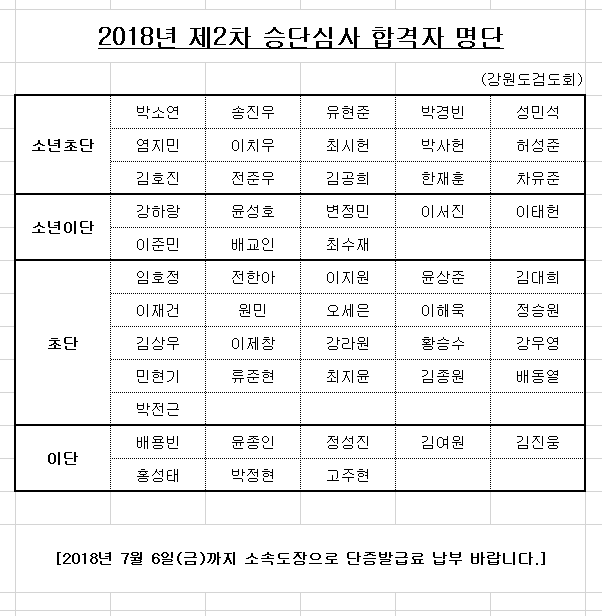 2018년 제2차 승단심사 합격자 명단

(강원도검도회)

| | | | | | |
|---|---|---|---|---|---|
| 소년초단 | 박소연 | 송진우 | 유현준 | 박경빈 | 성민석 |
| | 염지민 | 이치우 | 최시헌 | 박사헌 | 허성준 |
| | 김호진 | 전준우 | 김공희 | 한재훈 | 차유준 |
| 소년이단 | 강하랑 | 윤성호 | 변정민 | 이서진 | 이태헌 |
| | 이준민 | 배교인 | 최수재 | | |
| 초단 | 임호정 | 전한아 | 이지원 | 윤상준 | 김대희 |
| | 이재건 | 원민 | 오세은 | 이해욱 | 정승원 |
| | 김상우 | 이제창 | 강라원 | 황승수 | 강우영 |
| | 민현기 | 류준현 | 최지윤 | 김종원 | 배동열 |
| | 박전근 | | | | |
| 이단 | 배용빈 | 윤종인 | 정성진 | 김여원 | 김진웅 |
| | 홍성태 | 박정현 | 고주현 | | |

[2018년 7월 6일(금)까지 소속도장으로 단증발급료 납부 바랍니다.]